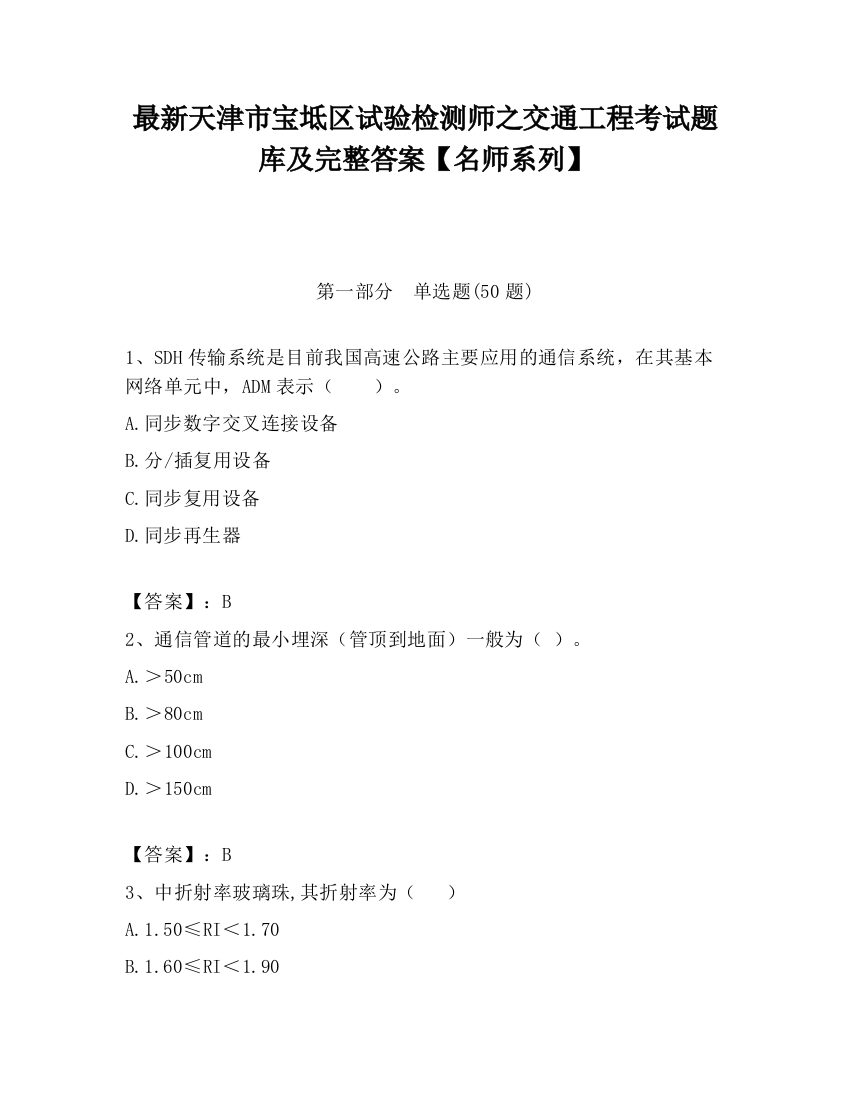 最新天津市宝坻区试验检测师之交通工程考试题库及完整答案【名师系列】

第一部分　单选题(50 题)

1、SDH 传输系统是目前我国高速公路主要应用的通信系统，在其基本网络单元中，ADM 表示（　　）。

A.同步数字交叉连接设备

B.分/插复用设备

C.同步复用设备

D.同步再生器

【答案】：B

2、通信管道的最小埋深（管顶到地面）一般为（ ）。

A.＞50cm

B.＞80cm

C.＞100cm

D.＞150cm

【答案】：B

3、中折射率玻璃珠,其折射率为（　　）

A.1.50≤RI＜1.70

B.1.60≤RI＜1.90